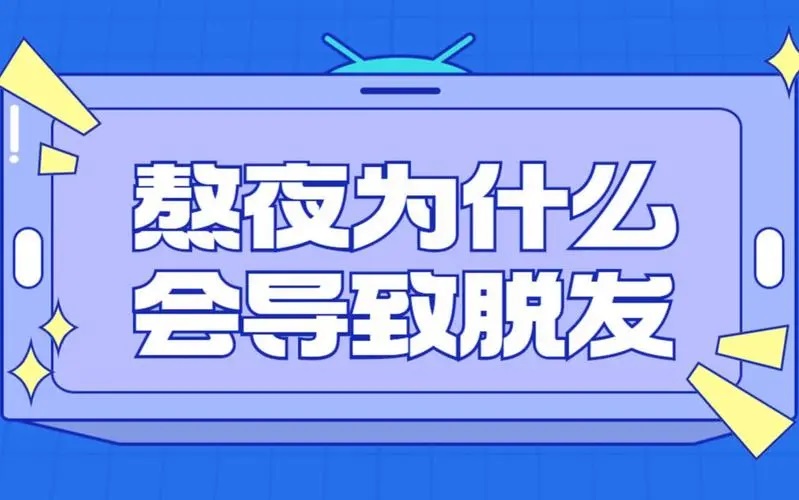 熬夜为什么
会导致脱发